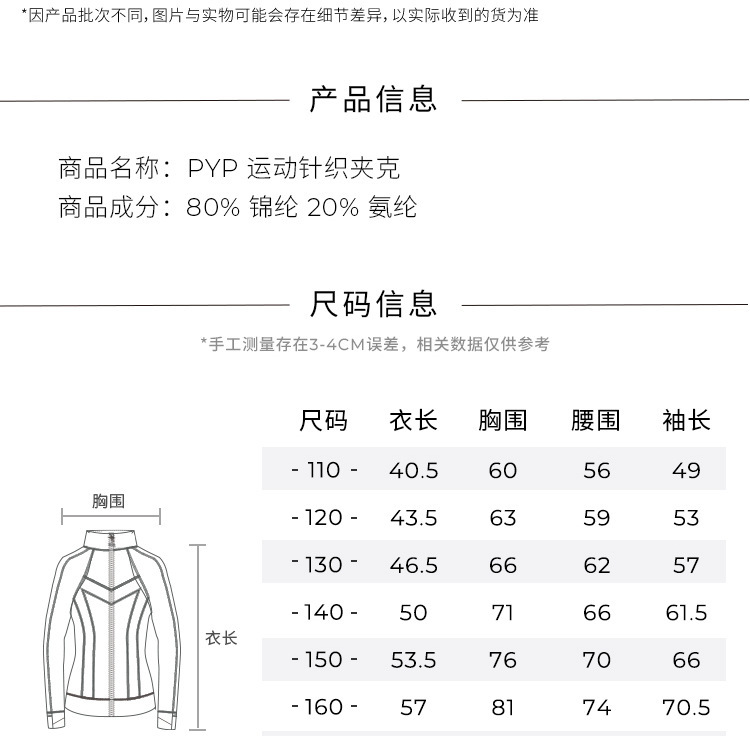 *因产品批次不同，图片与实物可能会存在细节差异，以实际收到的货为准

产品信息

商品名称：PYP 运动针织夹克
商品成分：80% 锦纶 20% 氨纶

尺码信息

*手工测量存在3-4CM误差，相关数据仅供参考

胸围

衣长

| 尺码 | 衣长 | 胸围 | 腰围 | 袖长 |
|---|---|---|---|---|
| - 110 - | 40.5 | 60 | 56 | 49 |
| - 120 - | 43.5 | 63 | 59 | 53 |
| - 130 - | 46.5 | 66 | 62 | 57 |
| - 140 - | 50 | 71 | 66 | 61.5 |
| - 150 - | 53.5 | 76 | 70 | 66 |
| - 160 - | 57 | 81 | 74 | 70.5 |